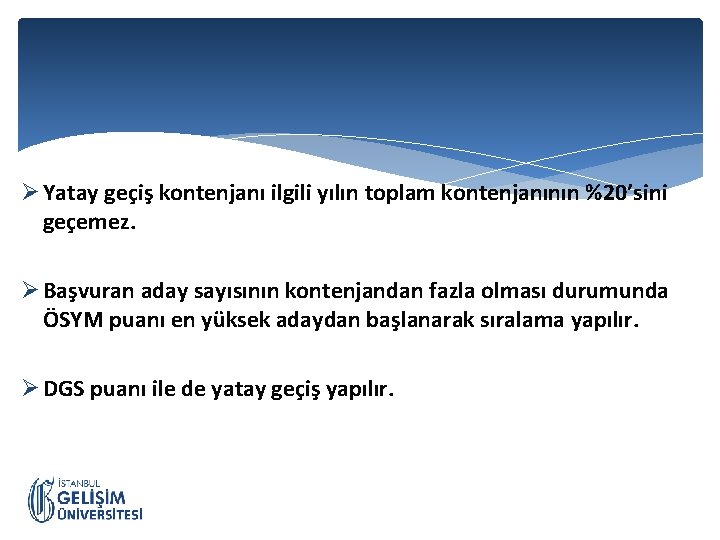 ➢ Yatay geçiş kontenjanı ilgili yılın toplam kontenjanının %20'sini geçemez.

➢ Başvuran aday sayısının kontenjandan fazla olması durumunda ÖSYM puanı en yüksek adaydan başlanarak sıralama yapılır.

➢ DGS puanı ile de yatay geçiş yapılır.

İSTANBUL GELİŞİM ÜNİVERSİTESİ